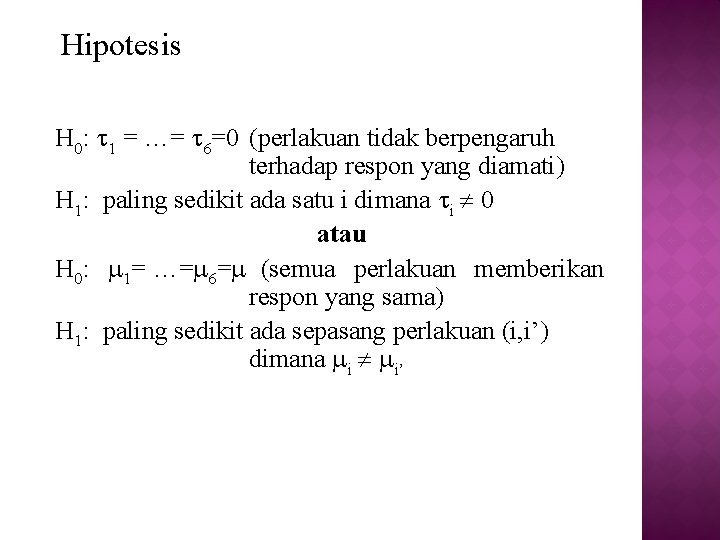 Hipotesis

$H_0$: $\tau_1 = \ldots = \tau_6 = 0$ (perlakuan tidak berpengaruh terhadap respon yang diamati)

$H_1$: paling sedikit ada satu i dimana $\tau_i \neq 0$

atau

$H_0$: $\mu_1 = \ldots = \mu_6 = \mu$ (semua perlakuan memberikan respon yang sama)

$H_1$: paling sedikit ada sepasang perlakuan (i,i') dimana $\mu_i \neq \mu_{i'}$